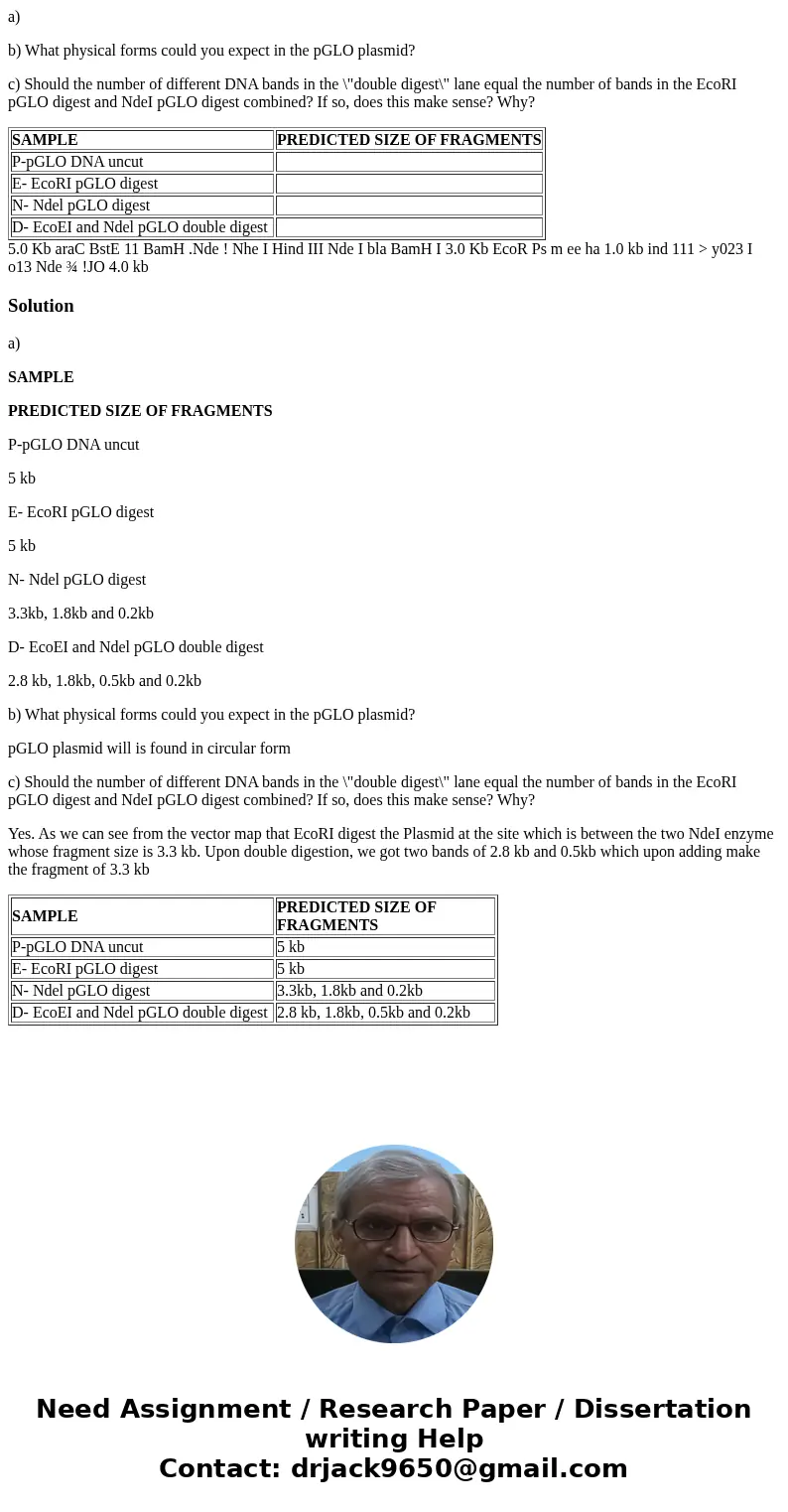 a)

b) What physical forms could you expect in the pGLO plasmid?

c) Should the number of different DNA bands in the \"double digest\" lane equal the number of bands in the EcoRI pGLO digest and NdeI pGLO digest combined? If so, does this make sense? Why?

| SAMPLE | PREDICTED SIZE OF FRAGMENTS |
|---|---|
| P-pGLO DNA uncut | |
| E- EcoRI pGLO digest | |
| N- Ndel pGLO digest | |
| D- EcoEI and Ndel pGLO double digest | |

5.0 Kb araC BstE 11 BamH .Nde ! Nhe I Hind III Nde I bla BamH I 3.0 Kb EcoR Ps m ee ha 1.0 kb ind 111 > y023 I o13 Nde ¾ !JO 4.0 kb

Solution

a)

SAMPLE

PREDICTED SIZE OF FRAGMENTS

P-pGLO DNA uncut

5 kb

E- EcoRI pGLO digest

5 kb

N- Ndel pGLO digest

3.3kb, 1.8kb and 0.2kb

D- EcoEI and Ndel pGLO double digest

2.8 kb, 1.8kb, 0.5kb and 0.2kb

b) What physical forms could you expect in the pGLO plasmid?

pGLO plasmid will is found in circular form

c) Should the number of different DNA bands in the \"double digest\" lane equal the number of bands in the EcoRI pGLO digest and NdeI pGLO digest combined? If so, does this make sense? Why?

Yes. As we can see from the vector map that EcoRI digest the Plasmid at the site which is between the two NdeI enzyme whose fragment size is 3.3 kb. Upon double digestion, we got two bands of 2.8 kb and 0.5kb which upon adding make the fragment of 3.3 kb

| SAMPLE | PREDICTED SIZE OF FRAGMENTS |
|---|---|
| P-pGLO DNA uncut | 5 kb |
| E- EcoRI pGLO digest | 5 kb |
| N- Ndel pGLO digest | 3.3kb, 1.8kb and 0.2kb |
| D- EcoEI and Ndel pGLO double digest | 2.8 kb, 1.8kb, 0.5kb and 0.2kb |

Need Assignment / Research Paper / Dissertation writing Help
Contact: drjack9650@gmail.com